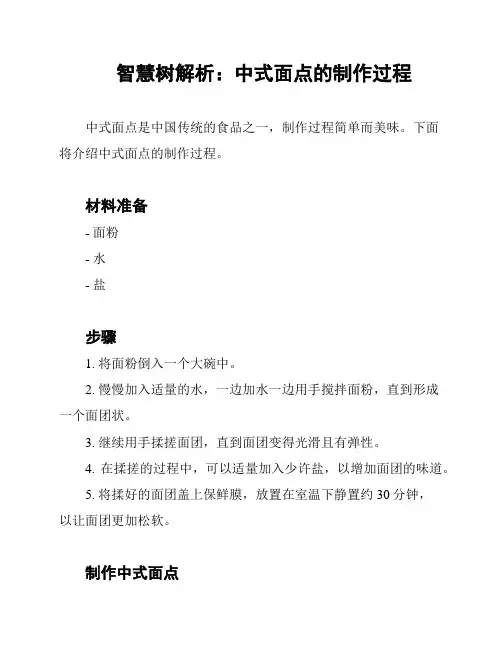 智慧树解析：中式面点的制作过程

中式面点是中国传统的食品之一，制作过程简单而美味。下面将介绍中式面点的制作过程。

材料准备

- 面粉
- 水
- 盐

步骤

1. 将面粉倒入一个大碗中。
2. 慢慢加入适量的水，一边加水一边用手搅拌面粉，直到形成一个面团状。
3. 继续用手揉搓面团，直到面团变得光滑且有弹性。
4. 在揉搓的过程中，可以适量加入少许盐，以增加面团的味道。
5. 将揉好的面团盖上保鲜膜，放置在室温下静置约 30 分钟，以让面团更加松软。

制作中式面点